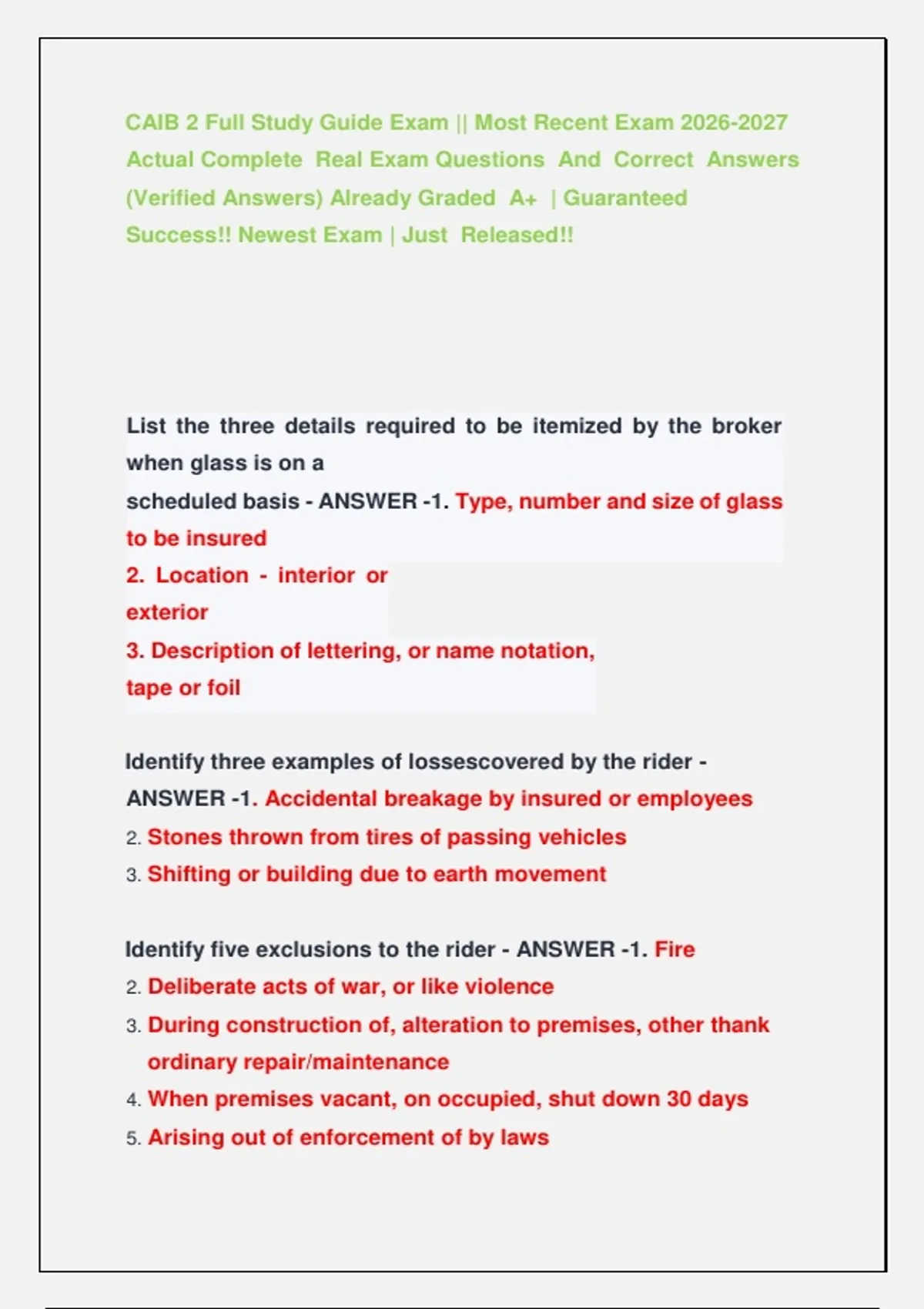 CAIB 2 Full Study Guide Exam || Most Recent Exam 2026-2027 Actual Complete Real Exam Questions And Correct Answers (Verified Answers) Already Graded A+ | Guaranteed Success!! Newest Exam | Just Released!!

List the three details required to be itemized by the broker when glass is on a scheduled basis - ANSWER -1. Type, number and size of glass to be insured

2. Location - interior or exterior

3. Description of lettering, or name notation, tape or foil

Identify three examples of lossescovered by the rider - ANSWER -1. Accidental breakage by insured or employees

2. Stones thrown from tires of passing vehicles

3. Shifting or building due to earth movement

Identify five exclusions to the rider - ANSWER -1. Fire

2. Deliberate acts of war, or like violence

3. During construction of, alteration to premises, other thank ordinary repair/maintenance

4. When premises vacant, on occupied, shut down 30 days

5. Arising out of enforcement of by laws